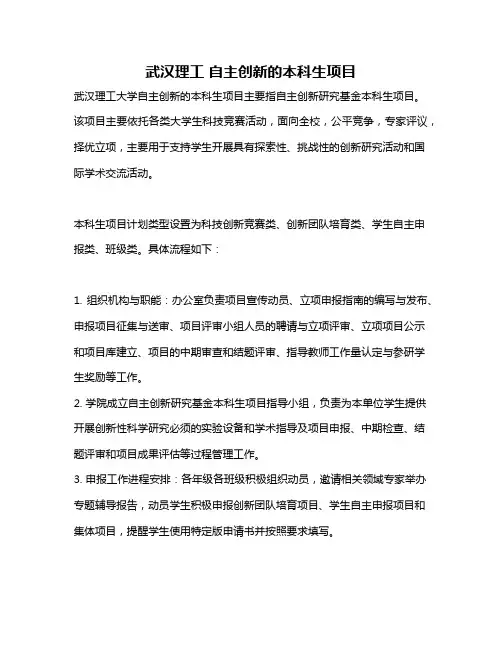 武汉理工 自主创新的本科生项目

武汉理工大学自主创新的本科生项目主要指自主创新研究基金本科生项目。该项目主要依托各类大学生科技竞赛活动，面向全校，公平竞争，专家评议，择优立项，主要用于支持学生开展具有探索性、挑战性的创新研究活动和国际学术交流活动。

本科生项目计划类型设置为科技创新竞赛类、创新团队培育类、学生自主申报类、班级类。具体流程如下：

1. 组织机构与职能：办公室负责项目宣传动员、立项申报指南的编写与发布、申报项目征集与送审、项目评审小组人员的聘请与立项评审、立项项目公示和项目库建立、项目的中期审查和结题评审、指导教师工作量认定与参研学生奖励等工作。
2. 学院成立自主创新研究基金本科生项目指导小组，负责为本单位学生提供开展创新性科学研究必须的实验设备和学术指导及项目申报、中期检查、结题评审和项目成果评估等过程管理工作。
3. 申报工作进程安排：各年级各班级积极组织动员，邀请相关领域专家举办专题辅导报告，动员学生积极申报创新团队培育项目、学生自主申报项目和集体项目，提醒学生使用特定版申请书并按照要求填写。